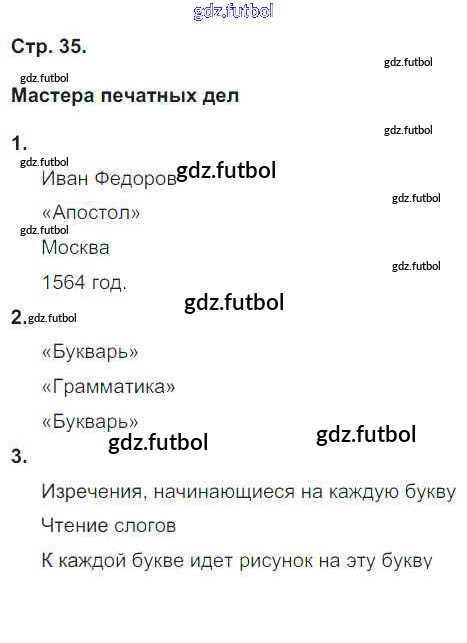 Стр. 35.

Мастера печатных дел

1.

Иван Федоров

«Апостол»

Москва

1564 год.

2.

«Букварь»

«Грамматика»

«Букварь»

3.

Изречения, начинающиеся на каждую букву

Чтение слогов

К каждой букве идет рисунок на эту букву

gdz.futbol